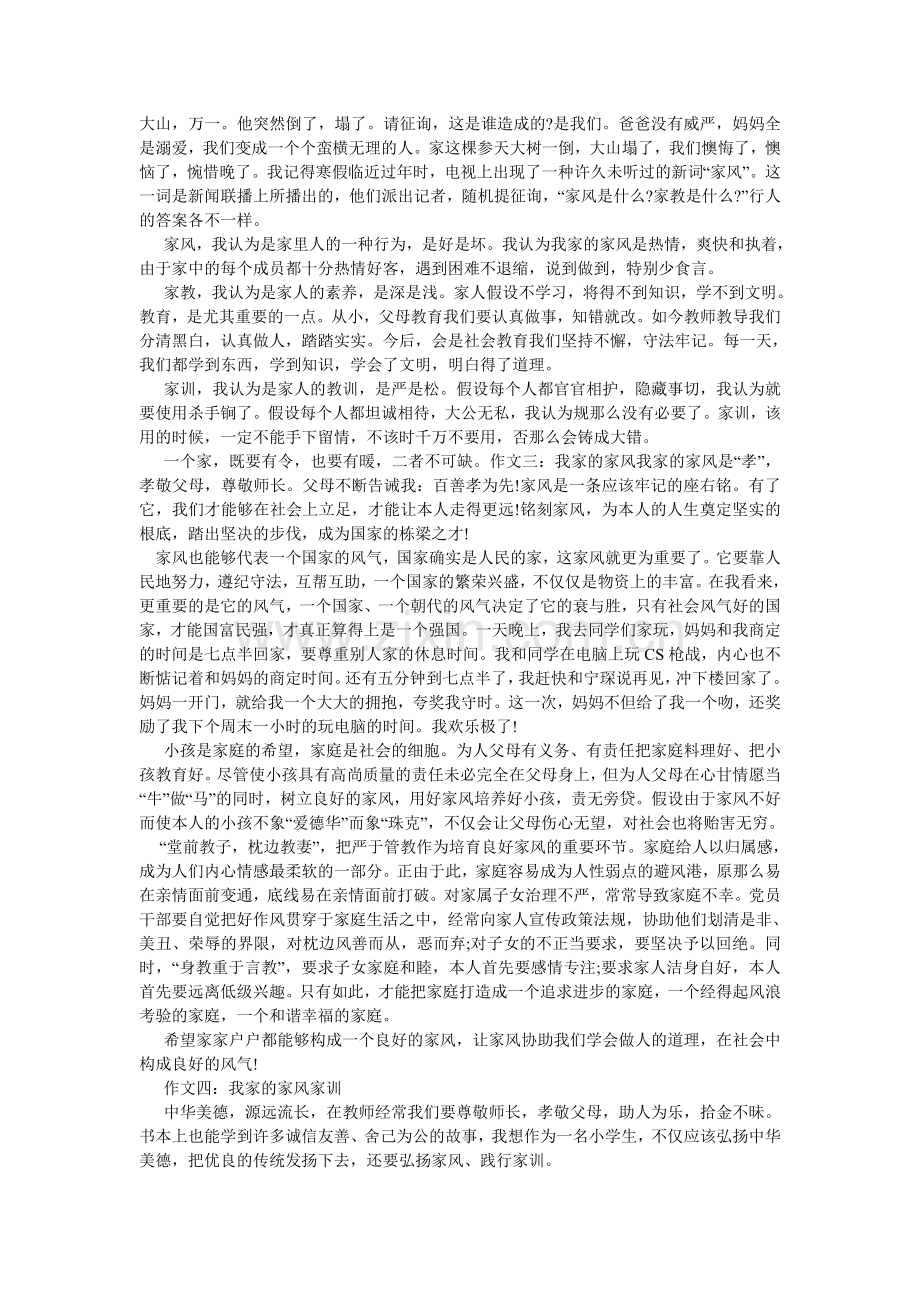 大山，万一。他突然倒了，塌了。请征询，这是谁造成的?是我们。爸爸没有威严，妈妈全是溺爱，我们变成一个个蛮横无理的人。家这棵参天大树一倒，大山塌了，我们懊悔了，懊恼了，惋惜晚了。我记得寒假临近过年时，电视上出现了一种许久未听过的新词“家风”。这一词是新闻联播上所播出的，他们派出记者，随机提征询，“家风是什么?家教是什么?”行人的答案各不一样。

家风，我认为是家里人的一种行为，是好是坏。我认为我家的家风是热情，爽快和执着，由于家中的每个成员都十分热情好客，遇到困难不退缩，说到做到，特别少食言。

家教，我认为是家人的素养，是深是浅。家人假设不学习，将得不到知识，学不到文明。教育，是尤其重要的一点。从小，父母教育我们要认真做事，知错就改。如今教师教导我们分清黑白，认真做人，踏踏实实。今后，会是社会教育我们坚持不懈，守法牢记。每一天，我们都学到东西，学到知识，学会了文明，明白得了道理。

家训，我认为是家人的教训，是严是松。假设每个人都官官相护，隐藏事切，我认为就要使用杀手锏了。假设每个人都坦诚相待，大公无私，我认为规那么没有必要了。家训，该用的时候，一定不能手下留情，不该时千万不要用，否那么会铸成大错。

一个家，既要有令，也要有暖，二者不可缺。作文三：我家的家风我家的家风是“孝”，孝敬父母，尊敬师长。父母不断告诫我：百善孝为先!家风是一条应该牢记的座右铭。有了它，我们才能够在社会上立足，才能让本人走得更远!铭刻家风，为本人的人生奠定坚实的根底，踏出坚决的步伐，成为国家的栋梁之才!

家风也能够代表一个国家的风气，国家确实是人民的家，这家风就更为重要了。它要靠人民地努力，遵纪守法，互帮互助，一个国家的繁荣兴盛，不仅仅是物资上的丰富。在我看来，更重要的是它的风气，一个国家、一个朝代的风气决定了它的衰与胜，只有社会风气好的国家，才能国富民强，才真正算得上是一个强国。一天晚上，我去同学们家玩，妈妈和我商定的时间是七点半回家，要尊重别人家的休息时间。我和同学在电脑上玩CS枪战，内心也不断惦记着和妈妈的商定时间。还有五分钟到七点半了，我赶快和宁琛说再见，冲下楼回家了。妈妈一开门，就给我一个大大的拥抱，夸奖我守时。这一次，妈妈不但给了我一个吻，还奖励了我下个周末一小时的玩电脑的时间。我欢乐极了!

小孩是家庭的希望，家庭是社会的细胞。为人父母有义务、有责任把家庭料理好、把小孩教育好。尽管使小孩具有高尚质量的责任未必完全在父母身上，但为人父母在心甘情愿当“牛”做“马”的同时，树立良好的家风，用好家风培养好小孩，责无旁贷。假设由于家风不好而使本人的小孩不象“爱德华”而象“珠克”，不仅会让父母伤心无望，对社会也将贻害无穷。

“堂前教子，枕边教妻”，把严于管教作为培育良好家风的重要环节。家庭给人以归属感，成为人们内心情感最柔软的一部分。正由于此，家庭容易成为人性弱点的避风港，原那么易在亲情面前变通，底线易在亲情面前打破。对家属子女治理不严，常常导致家庭不幸。党员干部要自觉把好作风贯穿于家庭生活之中，经常向家人宣传政策法规，协助他们划清是非、美丑、荣辱的界限，对枕边风善而从，恶而弃;对子女的不正当要求，要坚决予以回绝。同时，“身教重于言教”，要求子女家庭和睦，本人首先要感情专注;要求家人洁身自好，本人首先要远离低级兴趣。只有如此，才能把家庭打造成一个追求进步的家庭，一个经得起风浪考验的家庭，一个和谐幸福的家庭。

希望家家户户都能够构成一个良好的家风，让家风协助我们学会做人的道理，在社会中构成良好的风气!

作文四：我家的家风家训

中华美德，源远流长，在教师经常我们要尊敬师长，孝敬父母，助人为乐，拾金不昧。书本上也能学到许多诚信友善、舍己为公的故事，我想作为一名小学生，不仅应该弘扬中华美德，把优良的传统发扬下去，还要弘扬家风、践行家训。